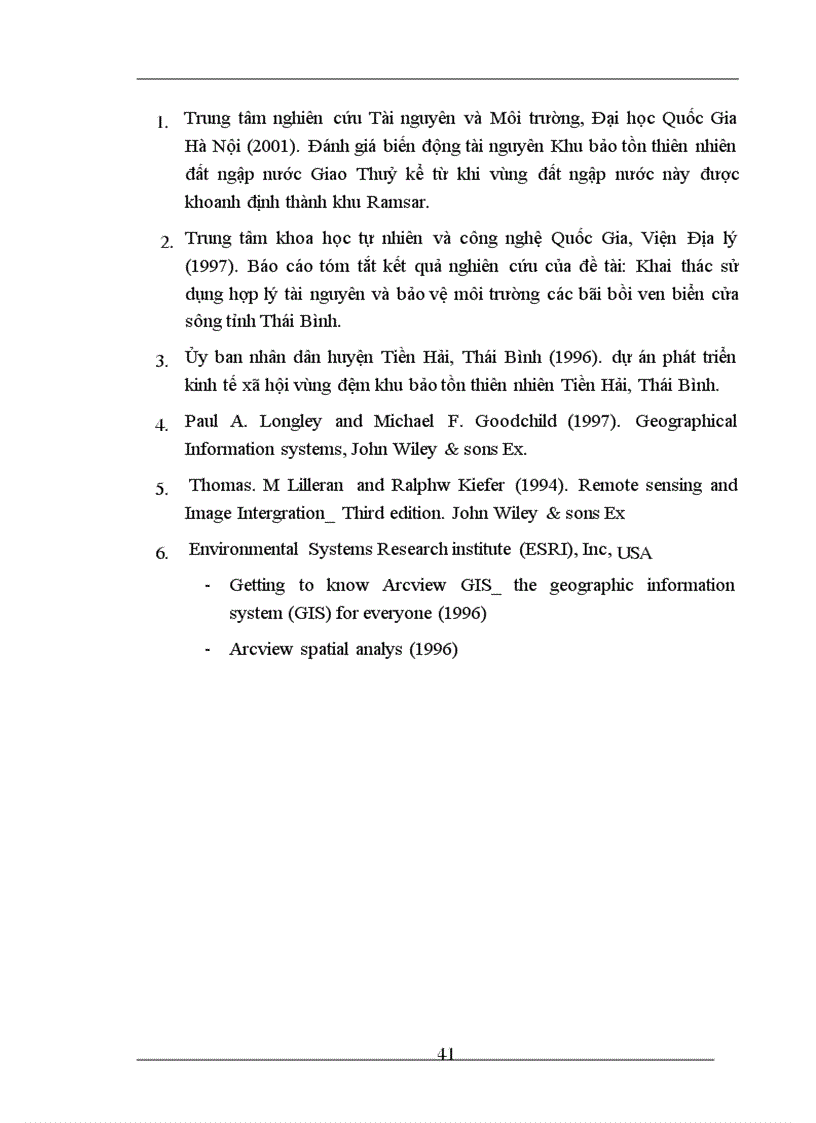 1. Trung tâm nghiên cứu Tài nguyên và Môi trường, Đại học Quốc Gia Hà Nội (2001). Đánh giá biến động tài nguyên Khu bảo tồn thiên nhiên đất ngập nước Giao Thuỷ kể từ khi vùng đất ngập nước này được khoanh định thành khu Ramsar.

2. Trung tâm khoa học tự nhiên và công nghệ Quốc Gia, Viện Địa lý (1997). Báo cáo tóm tắt kết quả nghiên cứu của đề tài: Khai thác sử dụng hợp lý tài nguyên và bảo vệ môi trường các bãi bồi ven biển cửa sông tỉnh Thái Bình.

3. Ủy ban nhân dân huyện Tiền Hải, Thái Bình (1996). dự án phát triển kinh tế xã hội vùng đệm khu bảo tồn thiên nhiên Tiền Hải, Thái Bình.

4. Paul A. Longley and Michael F. Goodchild (1997). Geographical Information systems, John Wiley & sons Ex.

5. Thomas. M Lilleran and Ralphw Kiefer (1994). Remote sensing and Image Intergration_ Third edition. John Wiley & sons Ex

6. Environmental Systems Research institute (ESRI), Inc, USA

- Getting to know Arcview GIS_ the geographic information system (GIS) for everyone (1996)

- Arcview spatial analys (1996)

41